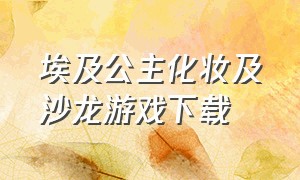 埃及公主化妆及沙龙游戏下载